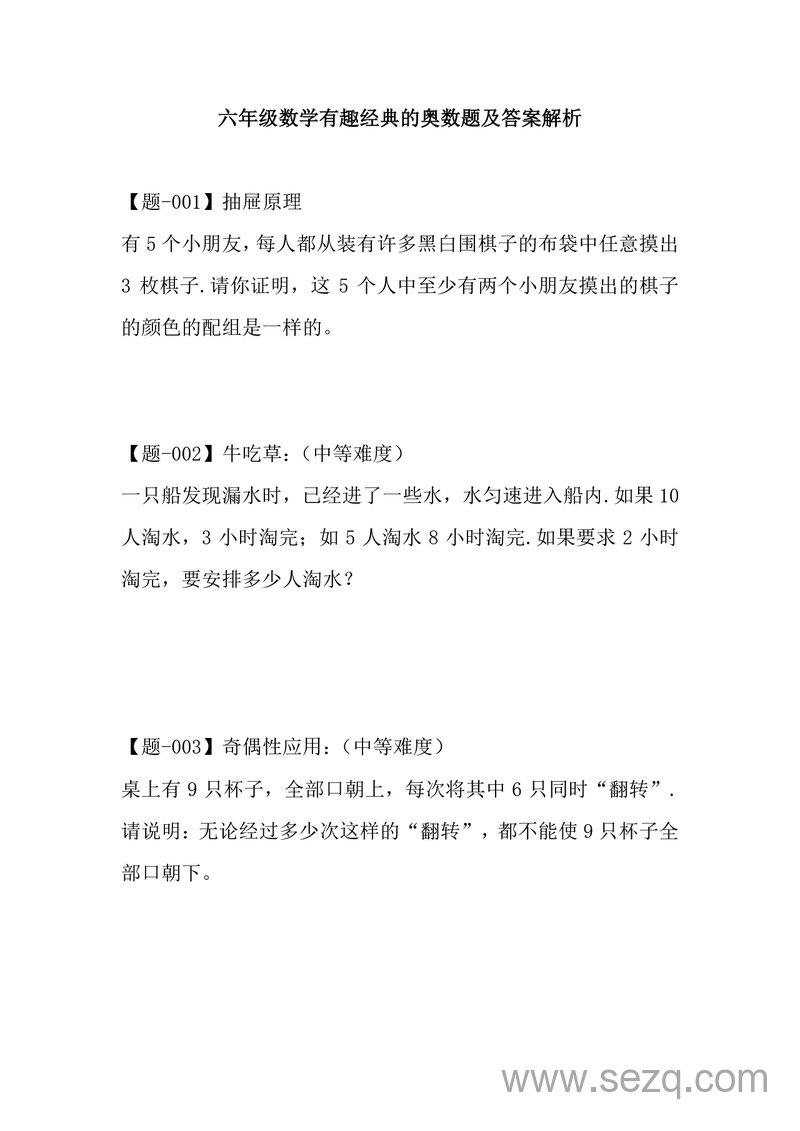 六年级数学有趣经典的奥数题及答案解析

【题-001】抽屉原理
有 5 个小朋友，每人都从装有许多黑白围棋子的布袋中任意摸出 3 枚棋子.请你证明，这 5 个人中至少有两个小朋友摸出的棋子的颜色的配组是一样的。

【题-002】牛吃草：（中等难度）
一只船发现漏水时，已经进了一些水，水匀速进入船内.如果 10 人淘水，3 小时淘完；如 5 人淘水 8 小时淘完.如果要求 2 小时淘完，要安排多少人淘水？

【题-003】奇偶性应用：（中等难度）
桌上有 9 只杯子，全部口朝上，每次将其中 6 只同时“翻转”.请说明：无论经过多少次这样的“翻转”，都不能使 9 只杯子全部口朝下。

www.sezq.com